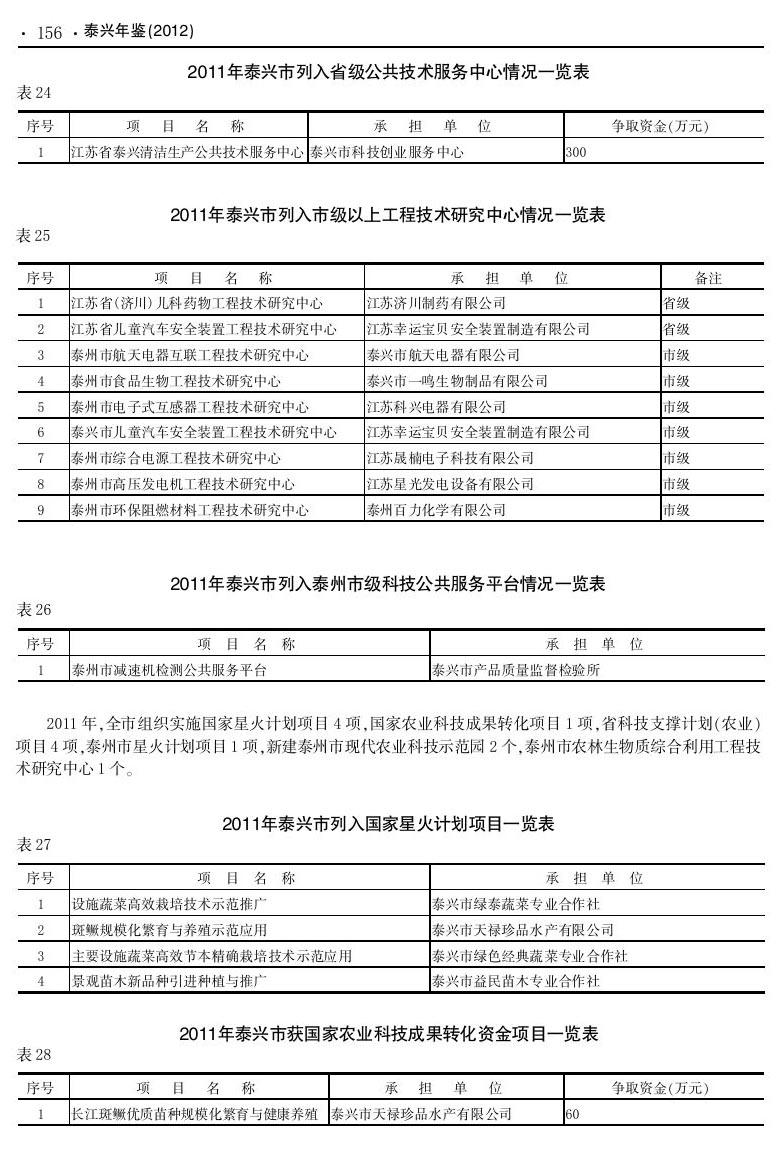 · 156 · 泰兴年鉴(2012)

2011年泰兴市列入省级公共技术服务中心情况一览表

表24

| 序号 | 项　目　名　称 | 承　担　单　位 | 争取资金(万元) |
|---|---|---|---|
| 1 | 江苏省泰兴清洁生产公共技术服务中心 | 泰兴市科技创业服务中心 | 300 |

2011年泰兴市列入市级以上工程技术研究中心情况一览表

表25

| 序号 | 项　目　名　称 | 承　担　单　位 | 备注 |
|---|---|---|---|
| 1 | 江苏省(济川)儿科药物工程技术研究中心 | 江苏济川制药有限公司 | 省级 |
| 2 | 江苏省儿童汽车安全装置工程技术研究中心 | 江苏幸运宝贝安全装置制造有限公司 | 省级 |
| 3 | 泰州市航天电器互联工程技术研究中心 | 泰兴市航天电器有限公司 | 市级 |
| 4 | 泰州市食品生物工程技术研究中心 | 泰兴市一鸣生物制品有限公司 | 市级 |
| 5 | 泰州市电子式互感器工程技术研究中心 | 江苏科兴电器有限公司 | 市级 |
| 6 | 泰兴市儿童汽车安全装置工程技术研究中心 | 江苏幸运宝贝安全装置制造有限公司 | 市级 |
| 7 | 泰州市综合电源工程技术研究中心 | 江苏晟楠电子科技有限公司 | 市级 |
| 8 | 泰州市高压发电机工程技术研究中心 | 江苏星光发电设备有限公司 | 市级 |
| 9 | 泰州市环保阻燃材料工程技术研究中心 | 泰州百力化学有限公司 | 市级 |

2011年泰兴市列入泰州市级科技公共服务平台情况一览表

表26

| 序号 | 项　目　名　称 | 承　担　单　位 |
|---|---|---|
| 1 | 泰州市减速机检测公共服务平台 | 泰兴市产品质量监督检验所 |

2011年,全市组织实施国家星火计划项目4项,国家农业科技成果转化项目1项,省科技支撑计划(农业)项目4项,泰州市星火计划项目1项,新建泰州市现代农业科技示范园2个,泰州市农林生物质综合利用工程技术研究中心1个。

2011年泰兴市列入国家星火计划项目一览表

表27

| 序号 | 项　目　名　称 | 承　担　单　位 |
|---|---|---|
| 1 | 设施蔬菜高效栽培技术示范推广 | 泰兴市绿泰蔬菜专业合作社 |
| 2 | 斑鳜规模化繁育与养殖示范应用 | 泰兴市天禄珍品水产有限公司 |
| 3 | 主要设施蔬菜高效节本精确栽培技术示范应用 | 泰兴市绿色经典蔬菜专业合作社 |
| 4 | 景观苗木新品种引进种植与推广 | 泰兴市益民苗木专业合作社 |

2011年泰兴市获国家农业科技成果转化资金项目一览表

表28

| 序号 | 项　目　名　称 | 承　担　单　位 | 争取资金(万元) |
|---|---|---|---|
| 1 | 长江斑鳜优质苗种规模化繁育与健康养殖 | 泰兴市天禄珍品水产有限公司 | 60 |